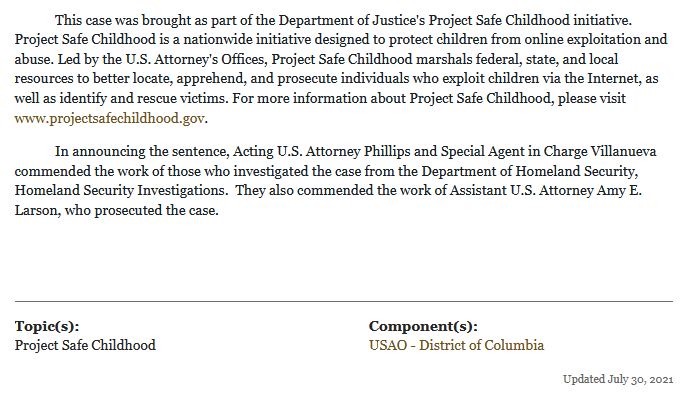 This case was brought as part of the Department of Justice's Project Safe Childhood initiative. Project Safe Childhood is a nationwide initiative designed to protect children from online exploitation and abuse. Led by the U.S. Attorney's Offices, Project Safe Childhood marshals federal, state, and local resources to better locate, apprehend, and prosecute individuals who exploit children via the Internet, as well as identify and rescue victims. For more information about Project Safe Childhood, please visit www.projectsafechildhood.gov.

In announcing the sentence, Acting U.S. Attorney Phillips and Special Agent in Charge Villanueva commended the work of those who investigated the case from the Department of Homeland Security, Homeland Security Investigations. They also commended the work of Assistant U.S. Attorney Amy E. Larson, who prosecuted the case.

Topic(s):
Project Safe Childhood

Component(s):
USAO - District of Columbia

Updated July 30, 2021